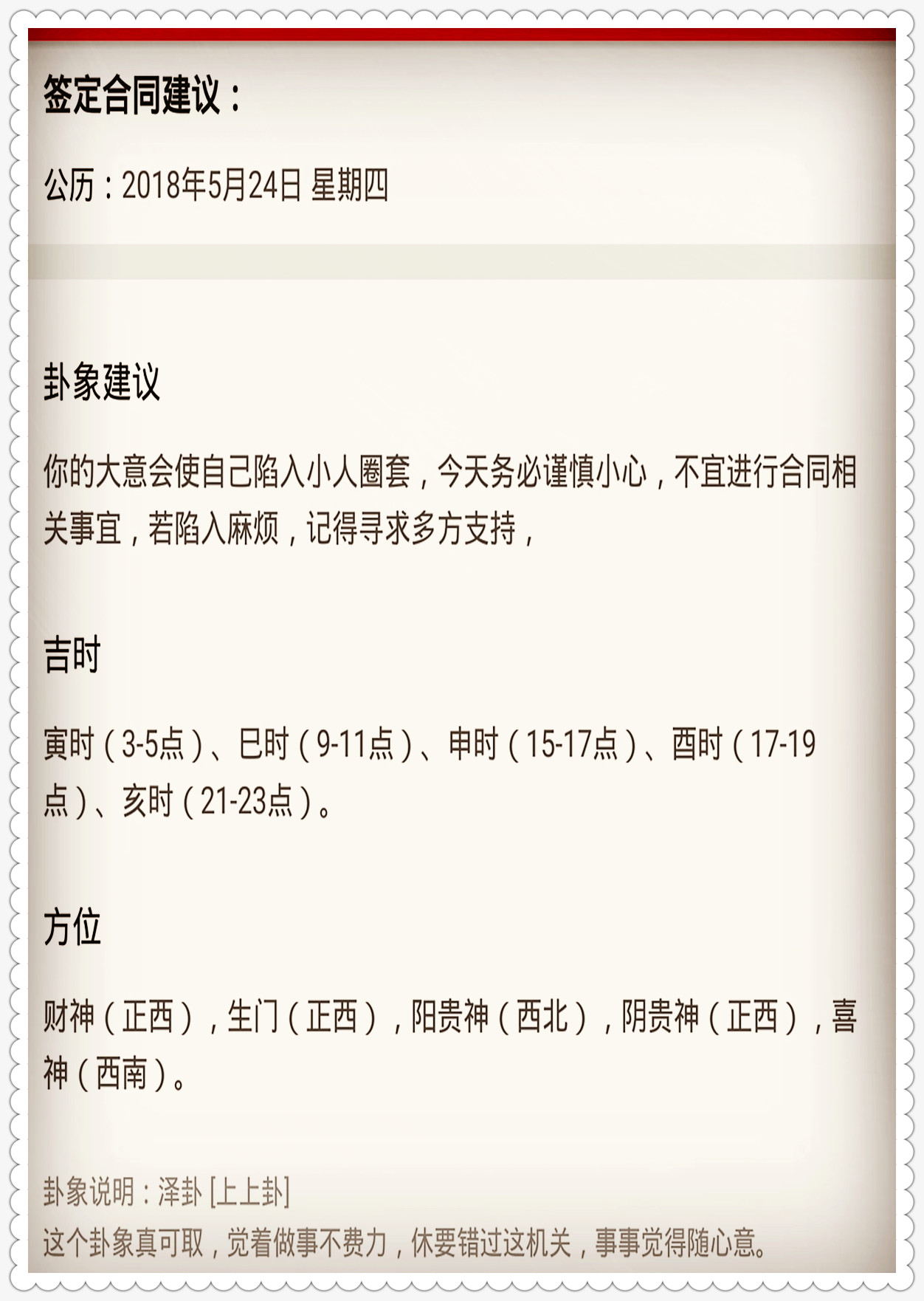 签定合同建议：

公历：2018年5月24日 星期四

卦象建议

你的大意会使自己陷入小人圈套，今天务必谨慎小心，不宜进行合同相关事宜，若陷入麻烦，记得寻求多方支持，

吉时

寅时（3-5点）、巳时（9-11点）、申时（15-17点）、酉时（17-19点）、亥时（21-23点）。

方位

财神（正西），生门（正西），阳贵神（西北），阴贵神（正西），喜神（西南）。

卦象说明：泽卦 [上上卦]
这个卦象真可取，觉着做事不费力，休要错过这机关，事事觉得随心意。